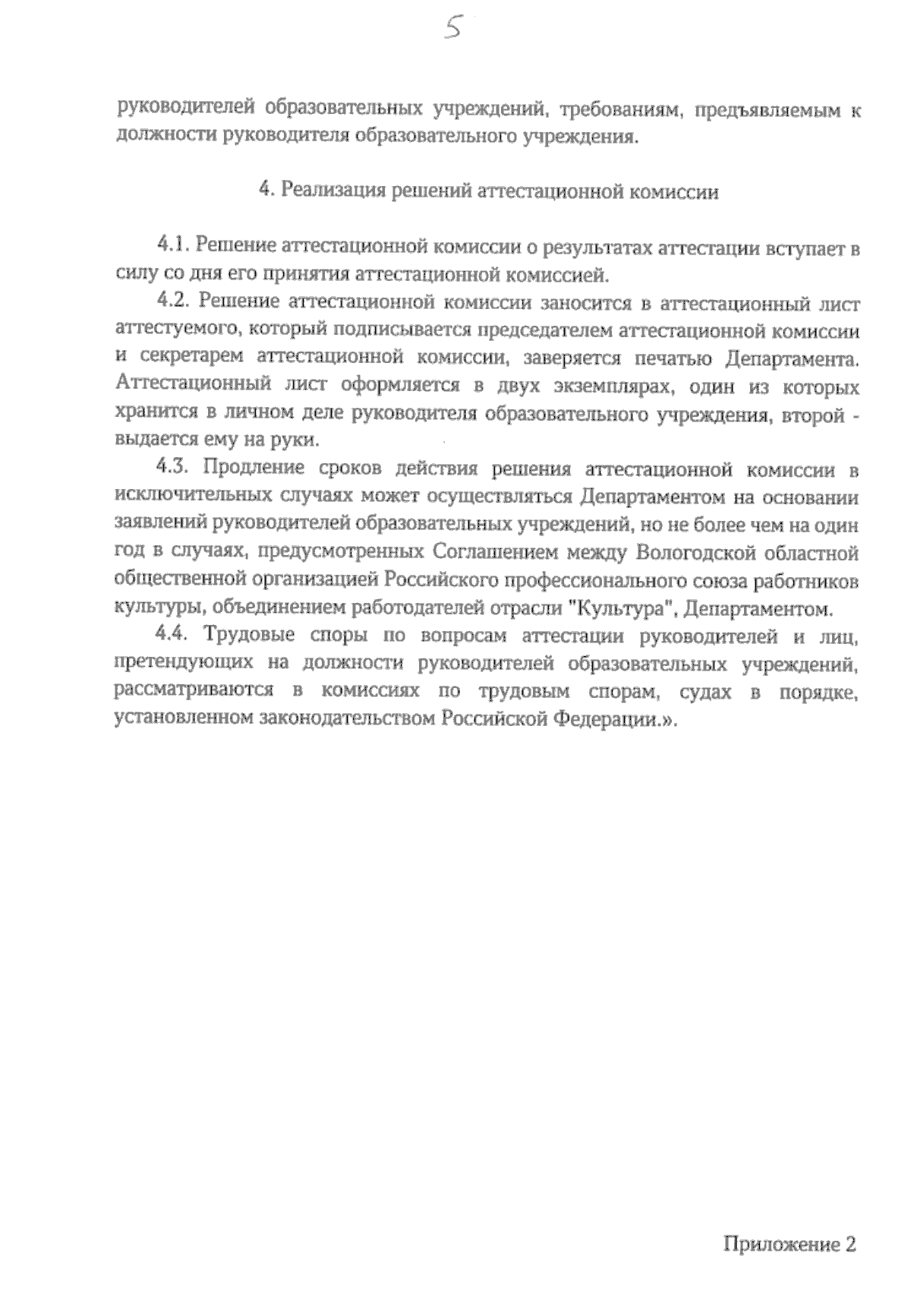 5

руководителей образовательных учреждений, требованиям, предъявляемым к должности руководителя образовательного учреждения.

4. Реализация решений аттестационной комиссии

4.1. Решение аттестационной комиссии о результатах аттестации вступает в силу со дня его принятия аттестационной комиссией.

4.2. Решение аттестационной комиссии заносится в аттестационный лист аттестуемого, который подписывается председателем аттестационной комиссии и секретарем аттестационной комиссии, заверяется печатью Департамента. Аттестационный лист оформляется в двух экземплярах, один из которых хранится в личном деле руководителя образовательного учреждения, второй - выдается ему на руки.

4.3. Продление сроков действия решения аттестационной комиссии в исключительных случаях может осуществляться Департаментом на основании заявлений руководителей образовательных учреждений, но не более чем на один год в случаях, предусмотренных Соглашением между Вологодской областной общественной организацией Российского профессионального союза работников культуры, объединением работодателей отрасли "Культура", Департаментом.

4.4. Трудовые споры по вопросам аттестации руководителей и лиц, претендующих на должности руководителей образовательных учреждений, рассматриваются в комиссиях по трудовым спорам, судах в порядке, установленном законодательством Российской Федерации.».

Приложение 2